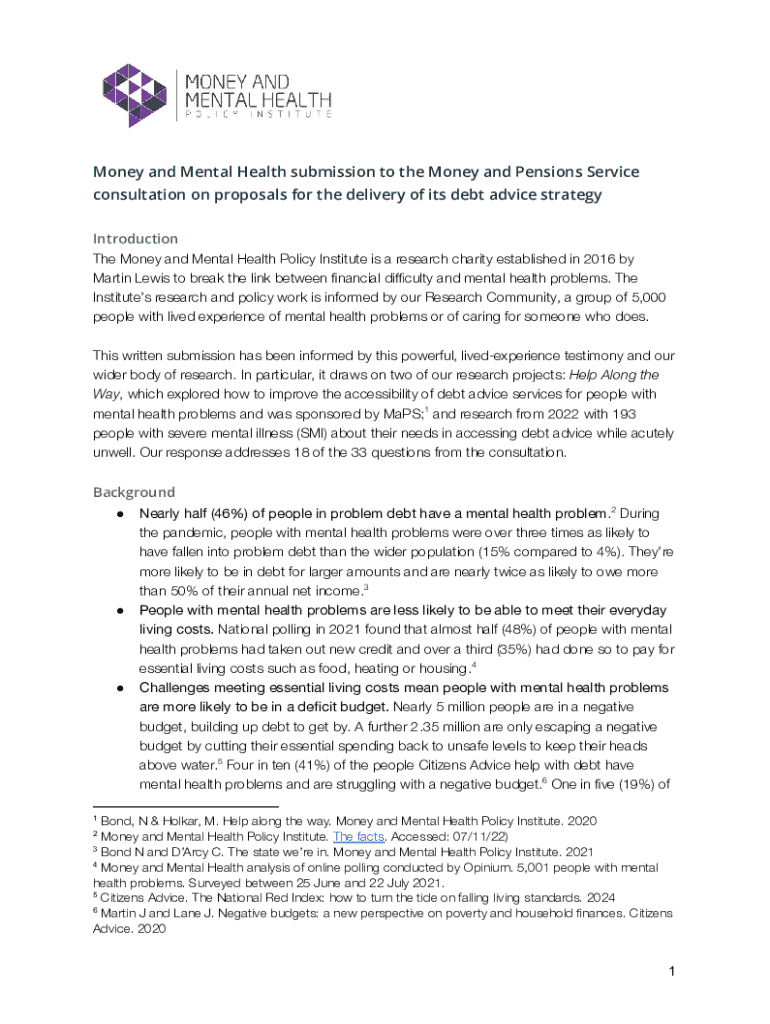 MONEY AND MENTAL HEALTH POLICY INSTITUTE

Money and Mental Health submission to the Money and Pensions Service consultation on proposals for the delivery of its debt advice strategy

Introduction
The Money and Mental Health Policy Institute is a research charity established in 2016 by Martin Lewis to break the link between financial difficulty and mental health problems. The Institute's research and policy work is informed by our Research Community, a group of 5,000 people with lived experience of mental health problems or of caring for someone who does.

This written submission has been informed by this powerful, lived-experience testimony and our wider body of research. In particular, it draws on two of our research projects: Help Along the Way, which explored how to improve the accessibility of debt advice services for people with mental health problems and was sponsored by MaPS;$^1$ and research from 2022 with 193 people with severe mental illness (SMI) about their needs in accessing debt advice while acutely unwell. Our response addresses 18 of the 33 questions from the consultation.

Background
● Nearly half (46%) of people in problem debt have a mental health problem.$^2$ During the pandemic, people with mental health problems were over three times as likely to have fallen into problem debt than the wider population (15% compared to 4%). They're more likely to be in debt for larger amounts and are nearly twice as likely to owe more than 50% of their annual net income.$^3$
● People with mental health problems are less likely to be able to meet their everyday living costs. National polling in 2021 found that almost half (48%) of people with mental health problems had taken out new credit and over a third (35%) had done so to pay for essential living costs such as food, heating or housing.$^4$
● Challenges meeting essential living costs mean people with mental health problems are more likely to be in a deficit budget. Nearly 5 million people are in a negative budget, building up debt to get by. A further 2.35 million are only escaping a negative budget by cutting their essential spending back to unsafe levels to keep their heads above water.$^5$ Four in ten (41%) of the people Citizens Advice help with debt have mental health problems and are struggling with a negative budget.$^6$ One in five (19%) of

$^1$ Bond, N & Holkar, M. Help along the way. Money and Mental Health Policy Institute. 2020
$^2$ Money and Mental Health Policy Institute. The facts. Accessed: 07/11/22)
$^3$ Bond N and D'Arcy C. The state we're in. Money and Mental Health Policy Institute. 2021
$^4$ Money and Mental Health analysis of online polling conducted by Opinium. 5,001 people with mental health problems. Surveyed between 25 June and 22 July 2021.
$^5$ Citizens Advice. The National Red Index: how to turn the tide on falling living standards. 2024
$^6$ Martin J and Lane J. Negative budgets: a new perspective on poverty and household finances. Citizens Advice. 2020

1